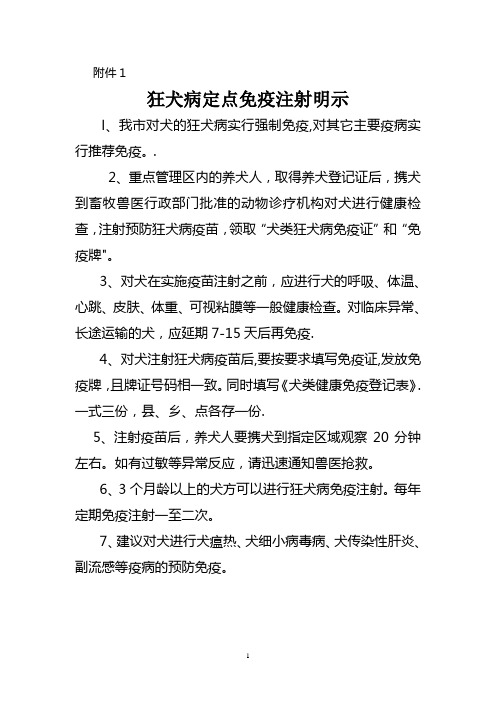 附件 1

狂犬病定点免疫注射明示

I、我市对犬的狂犬病实行强制免疫,对其它主要疫病实行推荐免疫。.

2、重点管理区内的养犬人，取得养犬登记证后，携犬到畜牧兽医行政部门批准的动物诊疗机构对犬进行健康检查，注射预防狂犬病疫苗，领取“犬类狂犬病免疫证”和“免疫牌"。

3、对犬在实施疫苗注射之前，应进行犬的呼吸、体温、心跳、皮肤、体重、可视粘膜等一般健康检查。对临床异常、长途运输的犬，应延期 7-15 天后再免疫.

4、对犬注射狂犬病疫苗后,要按要求填写免疫证,发放免疫牌，且牌证号码相一致。同时填写《犬类健康免疫登记表》.一式三份，县、乡、点各存一份.

5、注射疫苗后，养犬人要携犬到指定区域观察 20 分钟左右。如有过敏等异常反应，请迅速通知兽医抢救。

6、3 个月龄以上的犬方可以进行狂犬病免疫注射。每年定期免疫注射一至二次。

7、建议对犬进行犬瘟热、犬细小病毒病、犬传染性肝炎、副流感等疫病的预防免疫。

1